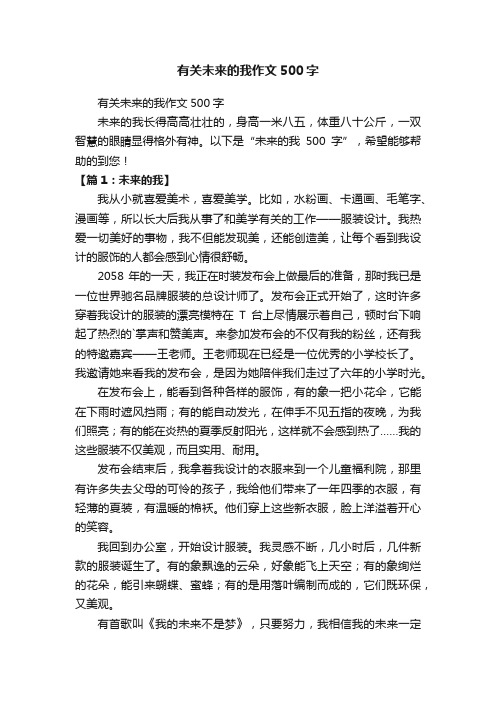 有关未来的我作文500字

有关未来的我作文500字

未来的我长得高高壮壮的，身高一米八五，体重八十公斤，一双智慧的眼睛显得格外有神。以下是“未来的我 500 字”，希望能够帮助的到您！

【篇1：未来的我】

我从小就喜爱美术，喜爱美学。比如，水粉画、卡通画、毛笔字、漫画等，所以长大后我从事了和美学有关的工作——服装设计。我热爱一切美好的事物，我不但能发现美，还能创造美，让每个看到我设计的服饰的人都会感到心情很舒畅。

2058 年的一天，我正在时装发布会上做最后的准备，那时我已是一位世界驰名品牌服装的总设计师了。发布会正式开始了，这时许多穿着我设计的服装的漂亮模特在 T 台上尽情展示着自己，顿时台下响起了热烈的`掌声和赞美声。来参加发布会的不仅有我的粉丝，还有我的特邀嘉宾——王老师。王老师现在已经是一位优秀的小学校长了。我邀请她来看我的发布会，是因为她陪伴我们走过了六年的小学时光。

在发布会上，能看到各种各样的服饰，有的象一把小花伞，它能在下雨时遮风挡雨；有的能自动发光，在伸手不见五指的夜晚，为我们照亮；有的能在炎热的夏季反射阳光，这样就不会感到热了……我的这些服装不仅美观，而且实用、耐用。

发布会结束后，我拿着我设计的衣服来到一个儿童福利院，那里有许多失去父母的可怜的孩子，我给他们带来了一年四季的衣服，有轻薄的夏装，有温暖的棉袄。他们穿上这些新衣服，脸上洋溢着开心的笑容。

我回到办公室，开始设计服装。我灵感不断，几小时后，几件新款的服装诞生了。有的象飘逸的云朵，好象能飞上天空；有的象绚烂的花朵，能引来蝴蝶、蜜蜂；有的是用落叶编制而成的，它们既环保，又美观。

有首歌叫《我的未来不是梦》，只要努力，我相信我的未来一定